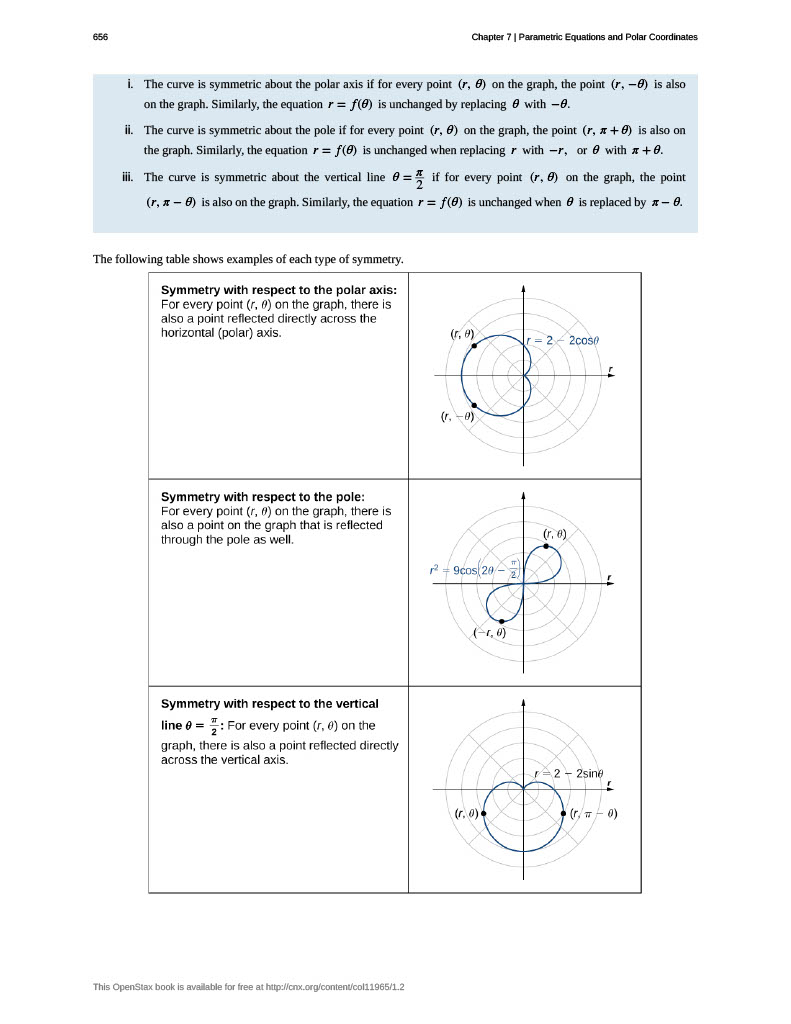 656 Chapter 7 | Parametric Equations and Polar Coordinates

i. The curve is symmetric about the polar axis if for every point $(r, \theta)$ on the graph, the point $(r, -\theta)$ is also on the graph. Similarly, the equation $r = f(\theta)$ is unchanged by replacing $\theta$ with $-\theta$.

ii. The curve is symmetric about the pole if for every point $(r, \theta)$ on the graph, the point $(r, \pi + \theta)$ is also on the graph. Similarly, the equation $r = f(\theta)$ is unchanged when replacing $r$ with $-r$, or $\theta$ with $\pi + \theta$.

iii. The curve is symmetric about the vertical line $\theta = \frac{\pi}{2}$ if for every point $(r, \theta)$ on the graph, the point $(r, \pi - \theta)$ is also on the graph. Similarly, the equation $r = f(\theta)$ is unchanged when $\theta$ is replaced by $\pi - \theta$.

The following table shows examples of each type of symmetry.

| | |
|---|---|
| **Symmetry with respect to the polar axis:** For every point $(r, \theta)$ on the graph, there is also a point reflected directly across the horizontal (polar) axis. | $(r, \theta)$ $r = 2 - 2\cos\theta$ $r$ $(r, -\theta)$ |
| **Symmetry with respect to the pole:** For every point $(r, \theta)$ on the graph, there is also a point on the graph that is reflected through the pole as well. | $(r, \theta)$ $r^2 = 9\cos\left(2\theta - \frac{\pi}{2}\right)$ $r$ $(-r, \theta)$ |
| **Symmetry with respect to the vertical line $\theta = \frac{\pi}{2}$:** For every point $(r, \theta)$ on the graph, there is also a point reflected directly across the vertical axis. | $r = 2 - 2\sin\theta$ $r$ $(r, \theta)$ $(r, \pi - \theta)$ |

This OpenStax book is available for free at http://cnx.org/content/col11965/1.2